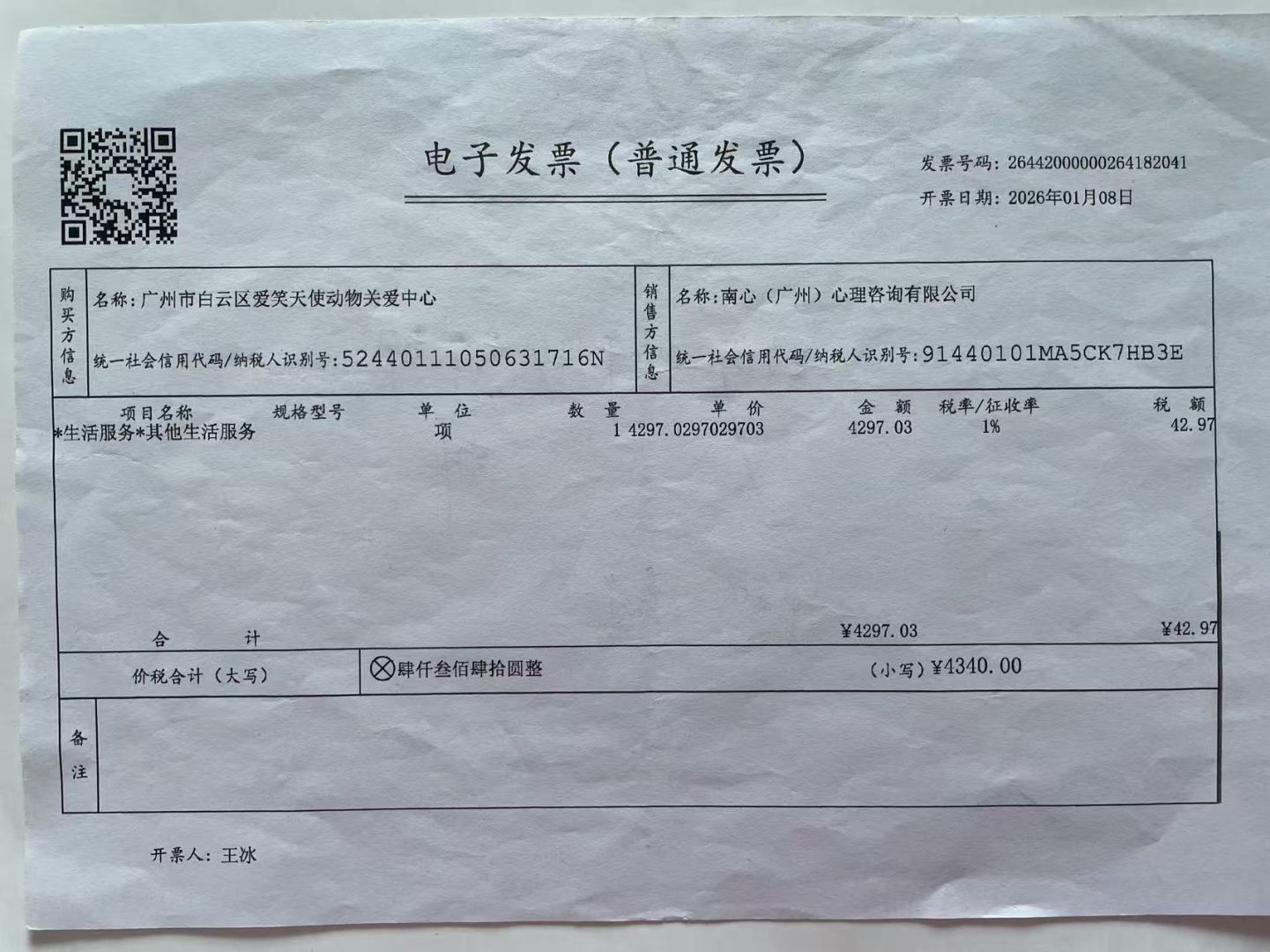 电子发票（普通发票）

发票号码：26442000000264182041
开票日期：2026年01月08日

购买方信息
名称：广州市白云区爱笑天使动物关爱中心
统一社会信用代码/纳税人识别号：52440111050631716N

销售方信息
名称：南心（广州）心理咨询有限公司
统一社会信用代码/纳税人识别号：91440101MA5CK7HB3E

| 项目名称 | 规格型号 | 单位 | 数量 | 单价 | 金额 | 税率/征收率 | 税额 |
|---|---|---|---|---|---|---|---|
| *生活服务*其他生活服务 |  | 项 | 1 | 4297.0297029703 | 4297.03 | 1% | 42.97 |
| 合计 |  |  |  |  | ¥4297.03 |  | ¥42.97 |

价税合计（大写） ⊗肆仟叁佰肆拾圆整 （小写）¥4340.00

备注

开票人：王冰